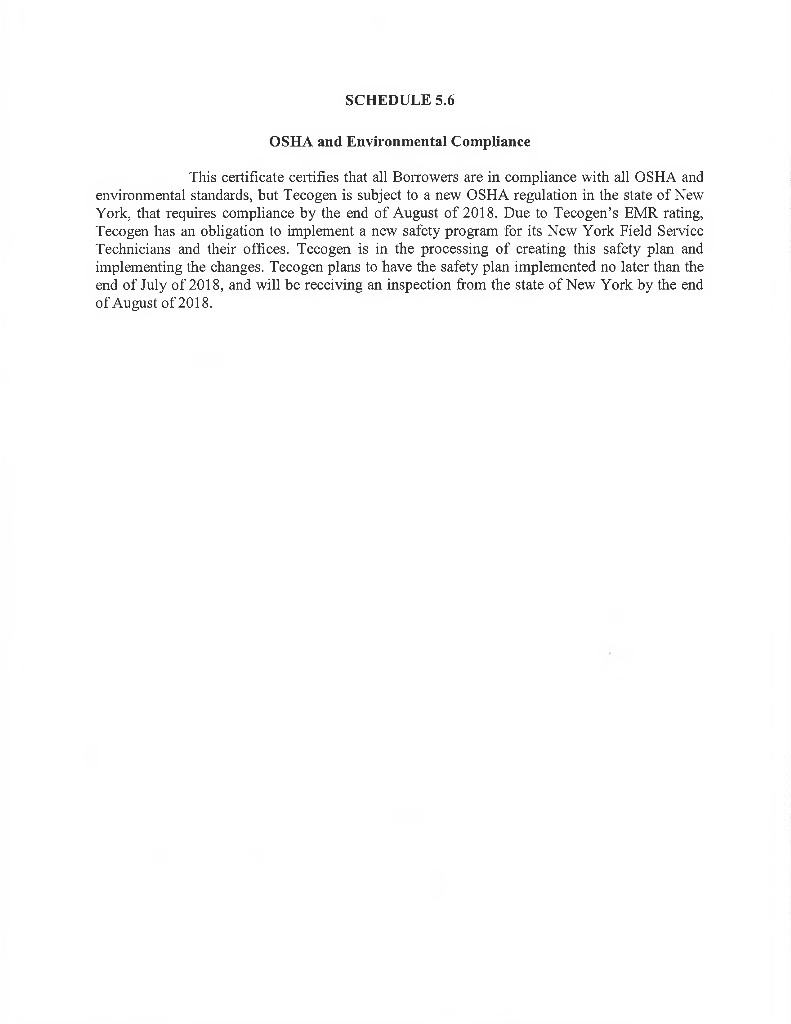 SCHEDULE 5.6

OSHA and Environmental Compliance

This certificate certifies that all Borrowers are in compliance with all OSHA and environmental standards, but Tecogen is subject to a new OSHA regulation in the state of New York, that requires compliance by the end of August of 2018. Due to Tecogen's EMR rating, Tecogen has an obligation to implement a new safety program for its New York Field Service Technicians and their offices. Tecogen is in the processing of creating this safety plan and implementing the changes. Tecogen plans to have the safety plan implemented no later than the end of July of 2018, and will be receiving an inspection from the state of New York by the end of August of 2018.